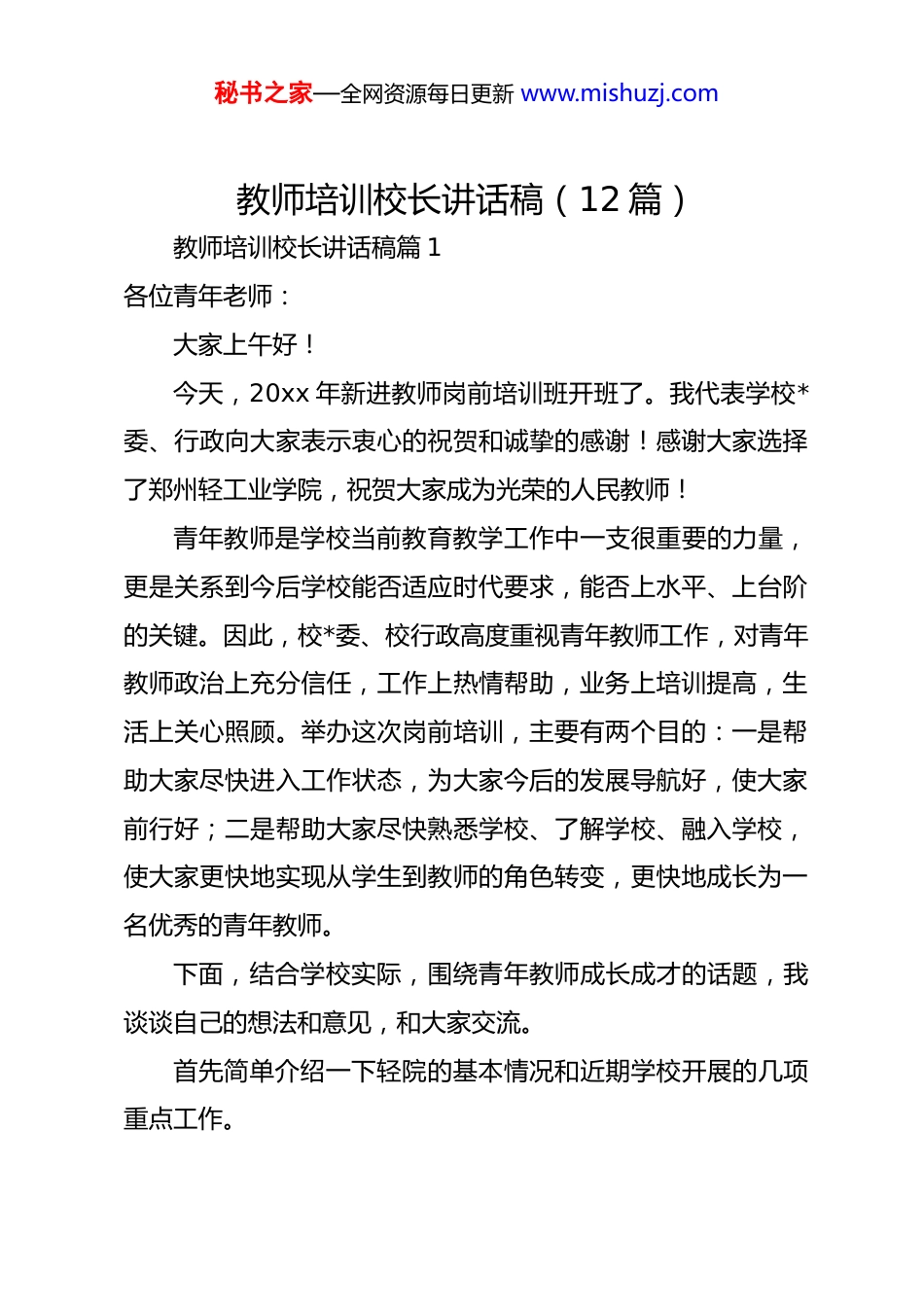 秘书之家—全网资源每日更新 www.mishuzj.com

教师培训校长讲话稿（12 篇）

教师培训校长讲话稿篇 1

各位青年老师：

大家上午好！

今天，20xx 年新进教师岗前培训班开班了。我代表学校*委、行政向大家表示衷心的祝贺和诚挚的感谢！感谢大家选择了郑州轻工业学院，祝贺大家成为光荣的人民教师！

青年教师是学校当前教育教学工作中一支很重要的力量，更是关系到今后学校能否适应时代要求，能否上水平、上台阶的关键。因此，校*委、校行政高度重视青年教师工作，对青年教师政治上充分信任，工作上热情帮助，业务上培训提高，生活上关心照顾。举办这次岗前培训，主要有两个目的：一是帮助大家尽快进入工作状态，为大家今后的发展导航好，使大家前行好；二是帮助大家尽快熟悉学校、了解学校、融入学校，使大家更快地实现从学生到教师的角色转变，更快地成长为一名优秀的青年教师。

下面，结合学校实际，围绕青年教师成长成才的话题，我谈谈自己的想法和意见，和大家交流。

首先简单介绍一下轻院的基本情况和近期学校开展的几项重点工作。